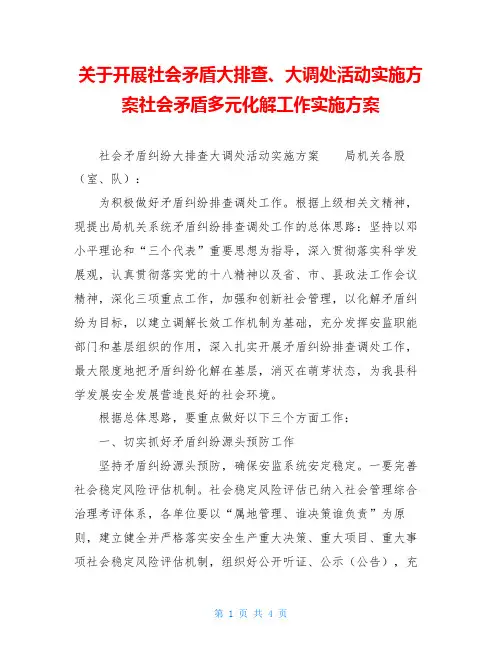 关于开展社会矛盾大排查、大调处活动实施方案社会矛盾多元化解工作实施方案

社会矛盾纠纷大排查大调处活动实施方案　　局机关各股（室、队）：

为积极做好矛盾纠纷排查调处工作。根据上级相关文精神，现提出局机关系统矛盾纠纷排查调处工作的总体思路：坚持以邓小平理论和“三个代表”重要思想为指导，深入贯彻落实科学发展观，认真贯彻落实党的十八精神以及省、市、县政法工作会议精神，深化三项重点工作，加强和创新社会管理，以化解矛盾纠纷为目标，以建立调解长效工作机制为基础，充分发挥安监职能部门和基层组织的作用，深入扎实开展矛盾纠纷排查调处工作，最大限度地把矛盾纠纷化解在基层，消灭在萌芽状态，为我县科学发展安全发展营造良好的社会环境。

根据总体思路，要重点做好以下三个方面工作：

一、切实抓好矛盾纠纷源头预防工作

坚持矛盾纠纷源头预防，确保安监系统安定稳定。一要完善社会稳定风险评估机制。社会稳定风险评估已纳入社会管理综合治理考评体系，各单位要以“属地管理、谁决策谁负责”为原则，建立健全并严格落实安全生产重大决策、重大项目、重大事项社会稳定风险评估机制，组织好公开听证、公示（公告），充

第 1 页 共 4 页